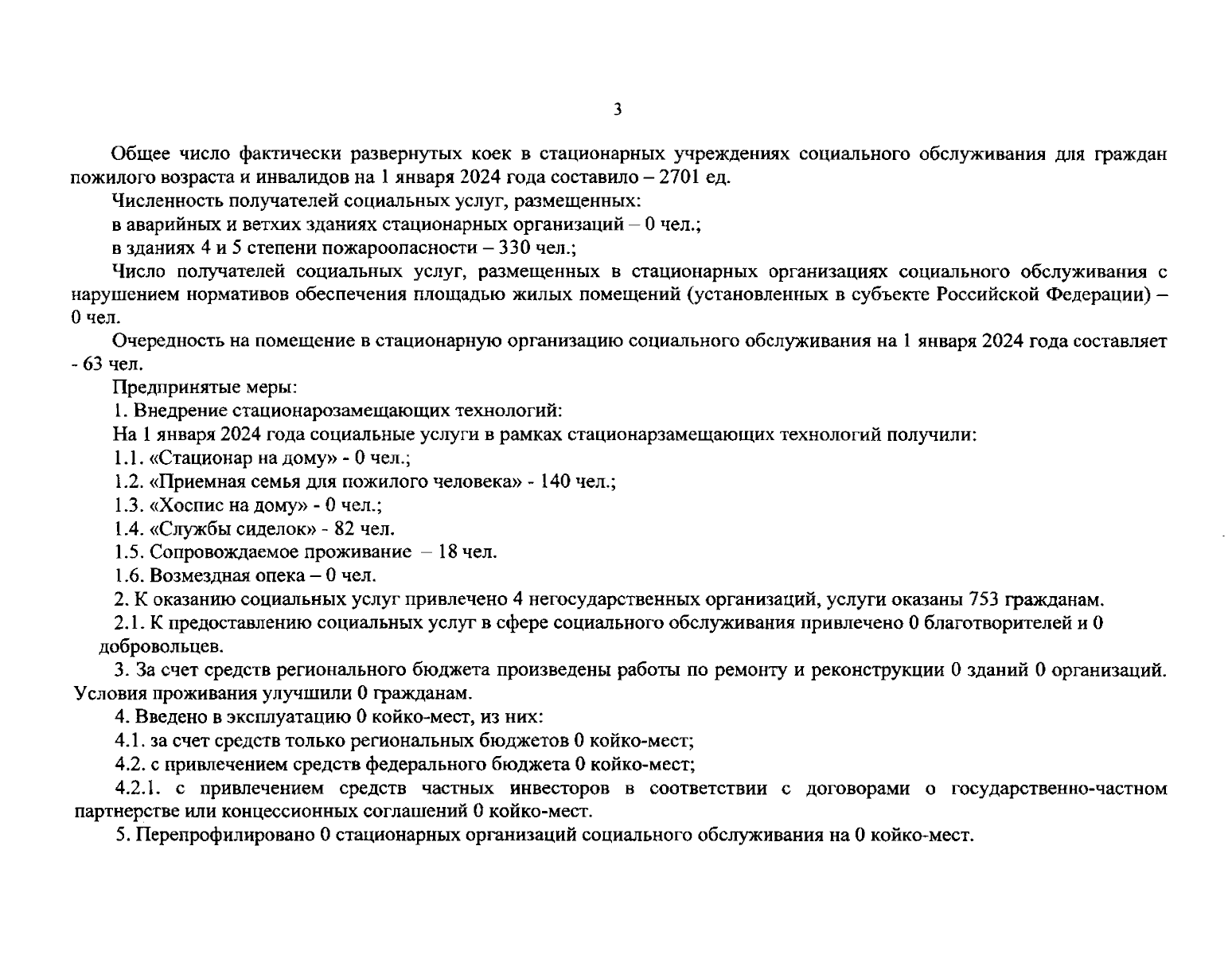 3

Общее число фактически развернутых коек в стационарных учреждениях социального обслуживания для граждан пожилого возраста и инвалидов на 1 января 2024 года составило – 2701 ед.

Численность получателей социальных услуг, размещенных:

в аварийных и ветхих зданиях стационарных организаций – 0 чел.;

в зданиях 4 и 5 степени пожароопасности – 330 чел.;

Число получателей социальных услуг, размещенных в стационарных организациях социального обслуживания с нарушением нормативов обеспечения площадью жилых помещений (установленных в субъекте Российской Федерации) – 0 чел.

Очередность на помещение в стационарную организацию социального обслуживания на 1 января 2024 года составляет - 63 чел.

Предпринятые меры:

1. Внедрение стационарозамещающих технологий:

На 1 января 2024 года социальные услуги в рамках стационарзамещающих технологий получили:

1.1. «Стационар на дому» - 0 чел.;

1.2. «Приемная семья для пожилого человека» - 140 чел.;

1.3. «Хоспис на дому» - 0 чел.;

1.4. «Службы сиделок» - 82 чел.

1.5. Сопровождаемое проживание – 18 чел.

1.6. Возмездная опека – 0 чел.

2. К оказанию социальных услуг привлечено 4 негосударственных организаций, услуги оказаны 753 гражданам.

2.1. К предоставлению социальных услуг в сфере социального обслуживания привлечено 0 благотворителей и 0 добровольцев.

3. За счет средств регионального бюджета произведены работы по ремонту и реконструкции 0 зданий 0 организаций. Условия проживания улучшили 0 гражданам.

4. Введено в эксплуатацию 0 койко-мест, из них:

4.1. за счет средств только региональных бюджетов 0 койко-мест;

4.2. с привлечением средств федерального бюджета 0 койко-мест;

4.2.1. с привлечением средств частных инвесторов в соответствии с договорами о государственно-частном партнерстве или концессионных соглашений 0 койко-мест.

5. Перепрофилировано 0 стационарных организаций социального обслуживания на 0 койко-мест.